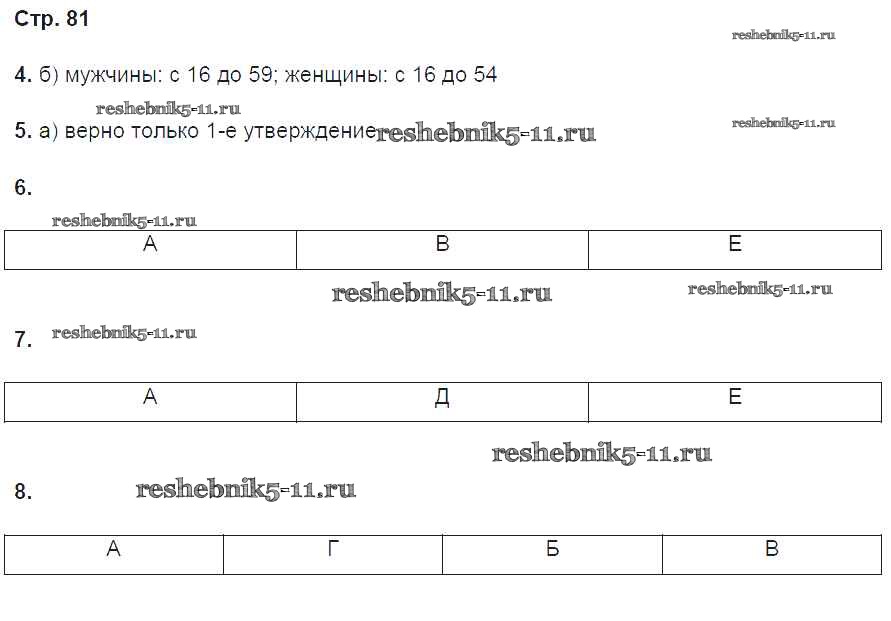 Стр. 81

4. б) мужчины: с 16 до 59; женщины: с 16 до 54

5. а) верно только 1-е утверждение

6.

| А | В | Е |
|---|---|---|

7.

| А | Д | Е |
|---|---|---|

8.

| А | Г | Б | В |
|---|---|---|---|

reshebnik5-11.ru